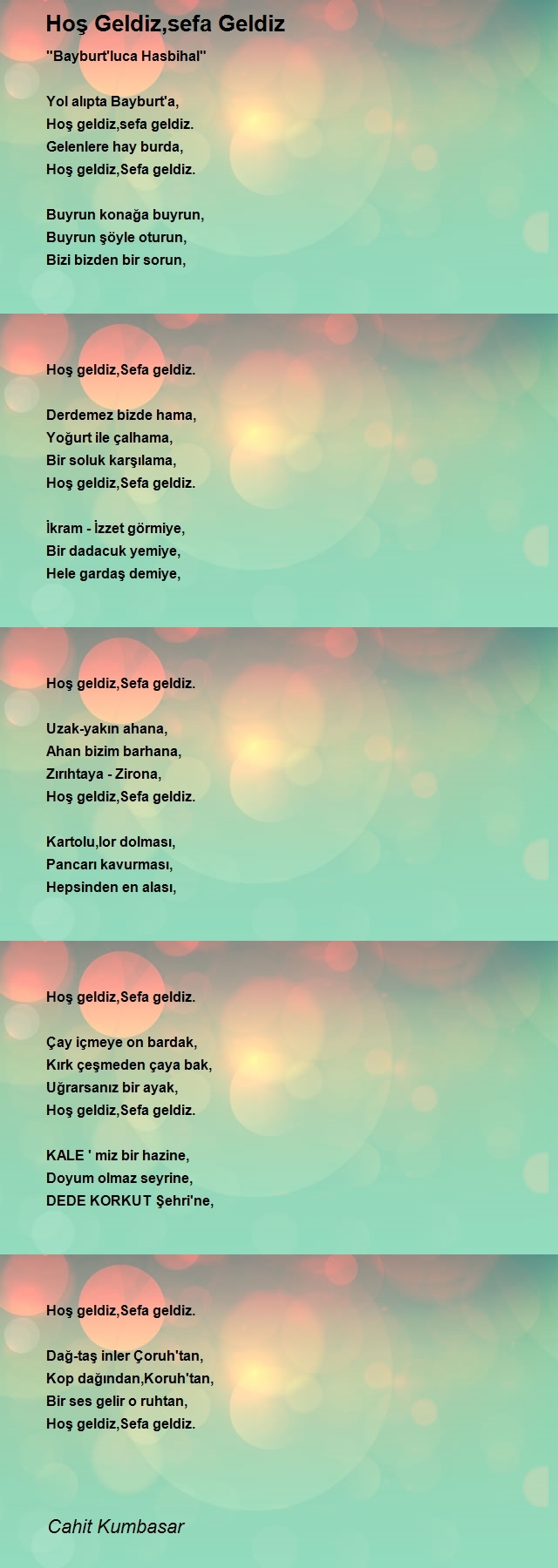 Hoş Geldiz,sefa Geldiz

''Bayburt'luca Hasbihal''

Yol alıpta Bayburt'a,
Hoş geldiz,sefa geldiz.
Gelenlere hay burda,
Hoş geldiz,Sefa geldiz.

Buyrun konağa buyrun,
Buyrun şöyle oturun,
Bizi bizden bir sorun,
Hoş geldiz,Sefa geldiz.

Derdemez bizde hama,
Yoğurt ile çalhama,
Bir soluk karşılama,
Hoş geldiz,Sefa geldiz.

İkram - İzzet görmiye,
Bir dadacuk yemiye,
Hele gardaş demiye,
Hoş geldiz,Sefa geldiz.

Uzak-yakın ahana,
Ahan bizim barhana,
Zırıhtaya - Zirona,
Hoş geldiz,Sefa geldiz.

Kartolu,lor dolması,
Pancarı kavurması,
Hepsinden en alası,
Hoş geldiz,Sefa geldiz.

Çay içmeye on bardak,
Kırk çeşmeden çaya bak,
Uğrarsanız bir ayak,
Hoş geldiz,Sefa geldiz.

KALE ' miz bir hazine,
Doyum olmaz seyrine,
DEDE KORKUT Şehri'ne,
Hoş geldiz,Sefa geldiz.

Dağ-taş inler Çoruh'tan,
Kop dağından,Koruh'tan,
Bir ses gelir o ruhtan,
Hoş geldiz,Sefa geldiz.

Cahit Kumbasar